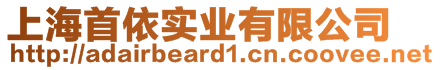 上海首依实业有限公司
http://adairbeard1.cn.coovee.net